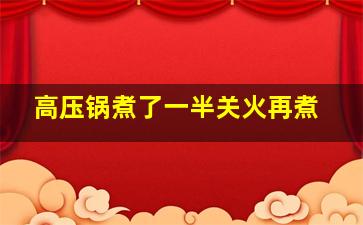 高压锅煮了一半关火再煮